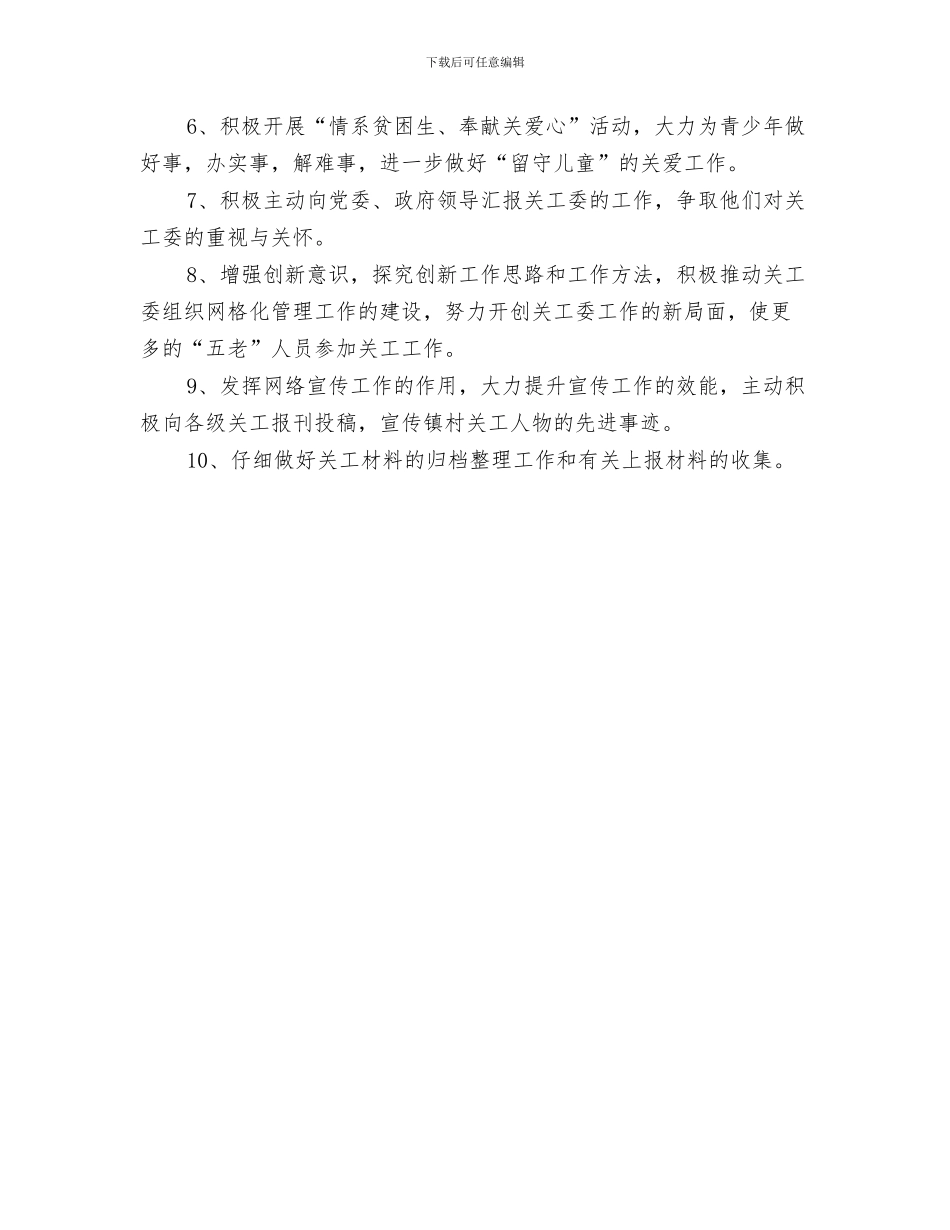 下载后可任意编辑

6、积极开展“情系贫困生、奉献关爱心”活动，大力为青少年做好事，办实事，解难事，进一步做好“留守儿童”的关爱工作。

7、积极主动向党委、政府领导汇报关工委的工作，争取他们对关工委的重视与关怀。

8、增强创新意识，探究创新工作思路和工作方法，积极推动关工委组织网格化管理工作的建设，努力开创关工委工作的新局面，使更多的“五老”人员参加关工工作。

9、发挥网络宣传工作的作用，大力提升宣传工作的效能，主动积极向各级关工报刊投稿，宣传镇村关工人物的先进事迹。

10、仔细做好关工材料的归档整理工作和有关上报材料的收集。